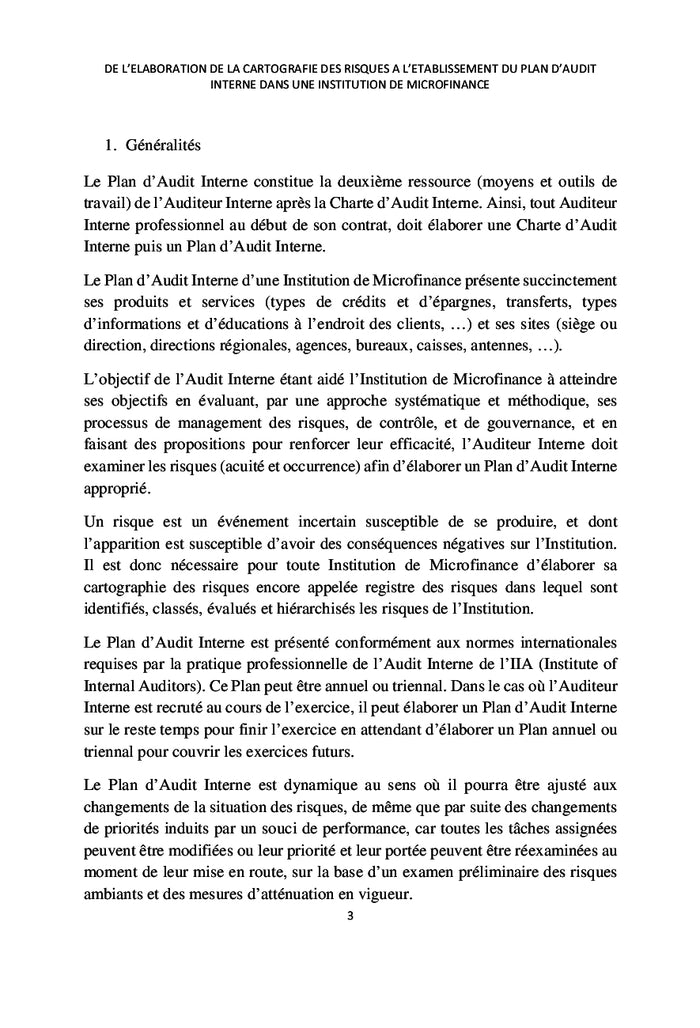 DE L'ELABORATION DE LA CARTOGRAFIE DES RISQUES A L'ETABLISSEMENT DU PLAN D'AUDIT INTERNE DANS UNE INSTITUTION DE MICROFINANCE

1. Généralités

Le Plan d'Audit Interne constitue la deuxième ressource (moyens et outils de travail) de l'Auditeur Interne après la Charte d'Audit Interne. Ainsi, tout Auditeur Interne professionnel au début de son contrat, doit élaborer une Charte d'Audit Interne puis un Plan d'Audit Interne.

Le Plan d'Audit Interne d'une Institution de Microfinance présente succinctement ses produits et services (types de crédits et d'épargnes, transferts, types d'informations et d'éducations à l'endroit des clients, …) et ses sites (siège ou direction, directions régionales, agences, bureaux, caisses, antennes, …).

L'objectif de l'Audit Interne étant aidé l'Institution de Microfinance à atteindre ses objectifs en évaluant, par une approche systématique et méthodique, ses processus de management des risques, de contrôle, et de gouvernance, et en faisant des propositions pour renforcer leur efficacité, l'Auditeur Interne doit examiner les risques (acuité et occurrence) afin d'élaborer un Plan d'Audit Interne approprié.

Un risque est un événement incertain susceptible de se produire, et dont l'apparition est susceptible d'avoir des conséquences négatives sur l'Institution. Il est donc nécessaire pour toute Institution de Microfinance d'élaborer sa cartographie des risques encore appelée registre des risques dans lequel sont identifiés, classés, évalués et hiérarchisés les risques de l'Institution.

Le Plan d'Audit Interne est présenté conformément aux normes internationales requises par la pratique professionnelle de l'Audit Interne de l'IIA (Institute of Internal Auditors). Ce Plan peut être annuel ou triennal. Dans le cas où l'Auditeur Interne est recruté au cours de l'exercice, il peut élaborer un Plan d'Audit Interne sur le reste temps pour finir l'exercice en attendant d'élaborer un Plan annuel ou triennal pour couvrir les exercices futurs.

Le Plan d'Audit Interne est dynamique au sens où il pourra être ajusté aux changements de la situation des risques, de même que par suite des changements de priorités induits par un souci de performance, car toutes les tâches assignées peuvent être modifiées ou leur priorité et leur portée peuvent être réexaminées au moment de leur mise en route, sur la base d'un examen préliminaire des risques ambiants et des mesures d'atténuation en vigueur.

3